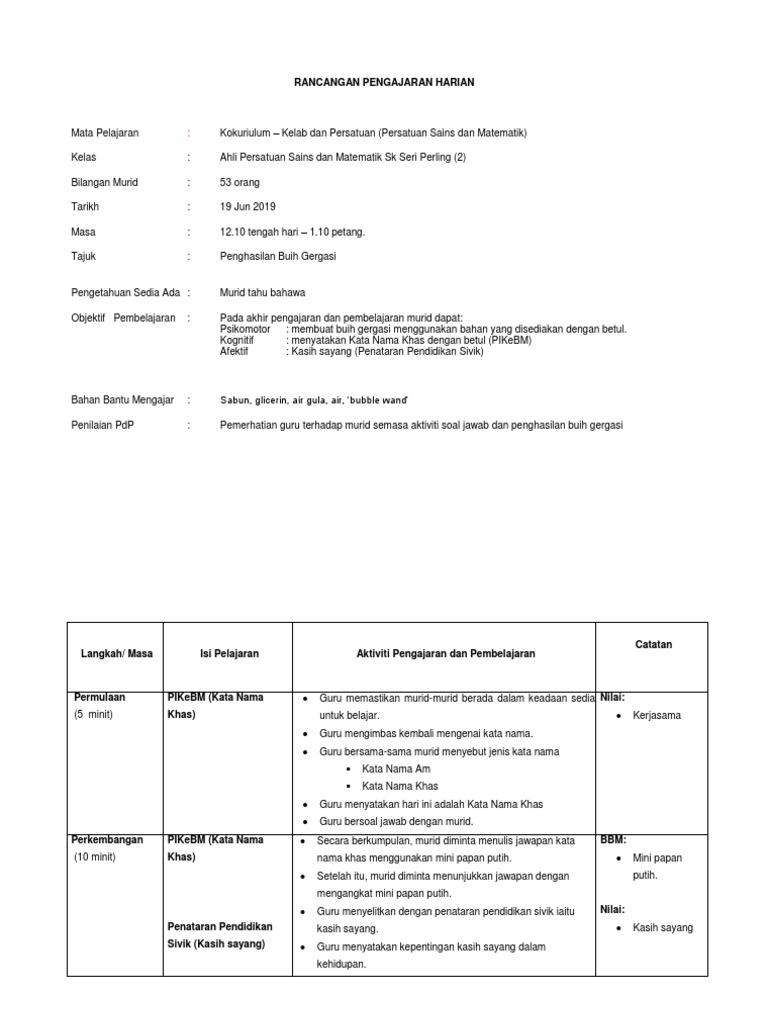 RANCANGAN PENGAJARAN HARIAN

Mata Pelajaran : Kokuriulum – Kelab dan Persatuan (Persatuan Sains dan Matematik)

Kelas : Ahli Persatuan Sains dan Matematik Sk Seri Perling (2)

Bilangan Murid : 53 orang

Tarikh : 19 Jun 2019

Masa : 12.10 tengah hari – 1.10 petang.

Tajuk : Penghasilan Buih Gergasi

Pengetahuan Sedia Ada : Murid tahu bahawa

Objektif Pembelajaran : Pada akhir pengajaran dan pembelajaran murid dapat:
Psikomotor : membuat buih gergasi menggunakan bahan yang disediakan dengan betul.
Kognitif : menyatakan Kata Nama Khas dengan betul (PIKeBM)
Afektif : Kasih sayang (Penataran Pendidikan Sivik)

Bahan Bantu Mengajar : Sabun, glicerin, air gula, air, 'bubble wand'

Penilaian PdP : Pemerhatian guru terhadap murid semasa aktiviti soal jawab dan penghasilan buih gergasi

| Langkah/ Masa | Isi Pelajaran | Aktiviti Pengajaran dan Pembelajaran | Catatan |
|---|---|---|---|
| Permulaan (5 minit) | PIKeBM (Kata Nama Khas) | • Guru memastikan murid-murid berada dalam keadaan sedia untuk belajar. • Guru mengimbas kembali mengenai kata nama. • Guru bersama-sama murid menyebut jenis kata nama ▪ Kata Nama Am ▪ Kata Nama Khas • Guru menyatakan hari ini adalah Kata Nama Khas • Guru bersoal jawab dengan murid. | Nilai: • Kerjasama |
| Perkembangan (10 minit) | PIKeBM (Kata Nama Khas) Penataran Pendidikan Sivik (Kasih sayang) | • Secara berkumpulan, murid diminta menulis jawapan kata nama khas menggunakan mini papan putih. • Setelah itu, murid diminta menunjukkan jawapan dengan mengangkat mini papan putih. • Guru menyelitkan dengan penataran pendidikan sivik iaitu kasih sayang. • Guru menyatakan kepentingan kasih sayang dalam kehidupan. | BBM: • Mini papan putih. Nilai: • Kasih sayang |